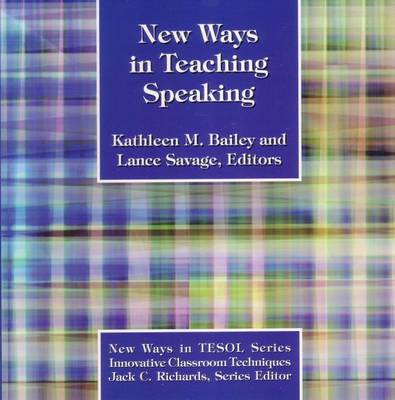 New Ways in Teaching Speaking

Kathleen M. Bailey and Lance Savage, Editors

New Ways in TESOL Series
Innovative Classroom Techniques
Jack C. Richards, Series Editor